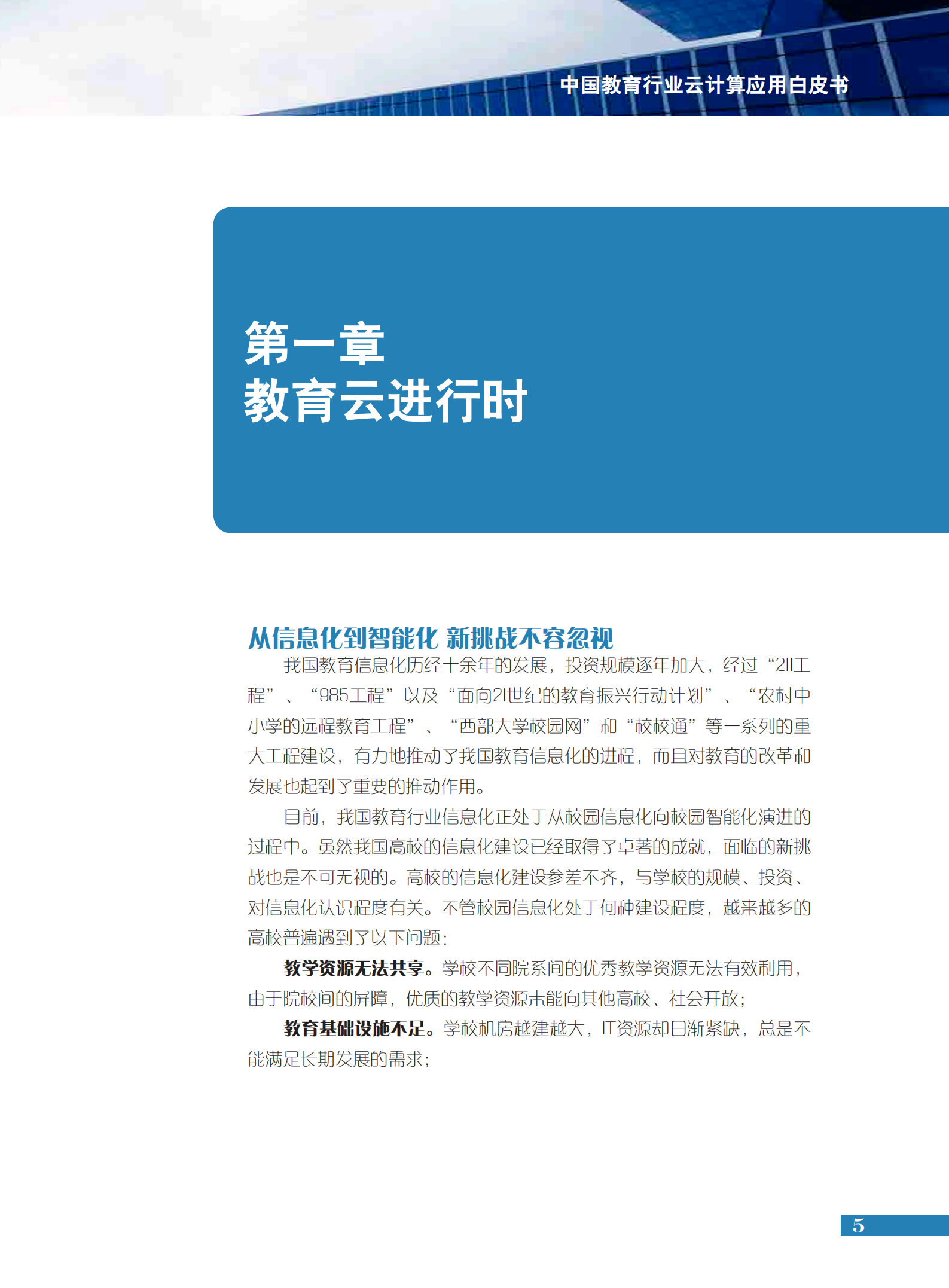 中国教育行业云计算应用白皮书

第一章
教育云进行时

从信息化到智能化 新挑战不容忽视

我国教育信息化历经十余年的发展，投资规模逐年加大，经过“211工程”、“985工程”以及“面向21世纪的教育振兴行动计划”、“农村中小学的远程教育工程”、“西部大学校园网”和“校校通”等一系列的重大工程建设，有力地推动了我国教育信息化的进程，而且对教育的改革和发展也起到了重要的推动作用。

目前，我国教育行业信息化正处于从校园信息化向校园智能化演进的过程中。虽然我国高校的信息化建设已经取得了卓著的成就，面临的新挑战也是不可无视的。高校的信息化建设参差不齐，与学校的规模、投资、对信息化认识程度有关。不管校园信息化处于何种建设程度，越来越多的高校普遍遇到了以下问题：

教学资源无法共享。学校不同院系间的优秀教学资源无法有效利用，由于院校间的屏障，优质的教学资源未能向其他高校、社会开放；

教育基础设施不足。学校机房越建越大，IT资源却日渐紧缺，总是不能满足长期发展的需求；

5